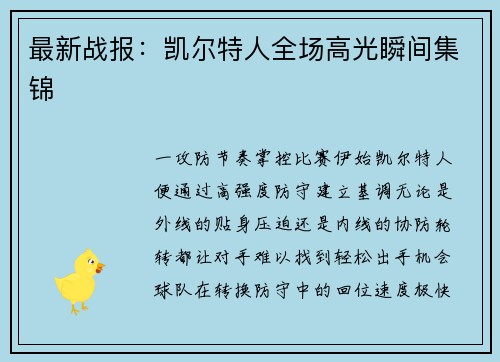 最新战报：凯尔特人全场高光瞬间集锦

一攻防节奏掌控比赛伊始凯尔特人便通过高强度防守建立基调无论是外线的贴身压迫还是内线的协防轮转都让对手难以找到轻松出手机会球队在转换防守中的回位速度极快